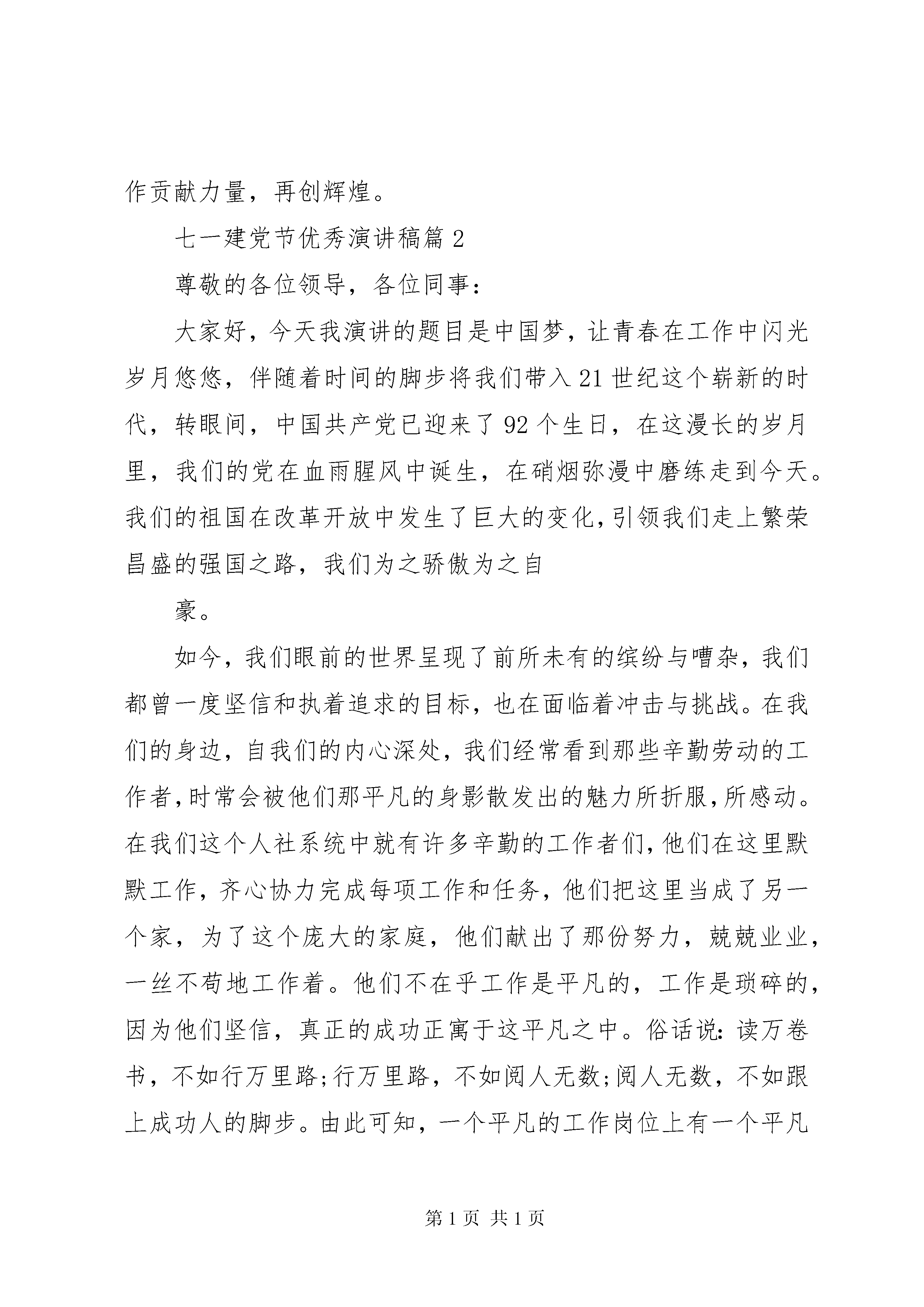 作贡献力量，再创辉煌。

七一建党节优秀演讲稿篇 2

尊敬的各位领导，各位同事：

大家好，今天我演讲的题目是中国梦，让青春在工作中闪光岁月悠悠，伴随着时间的脚步将我们带入 21 世纪这个崭新的时代，转眼间，中国共产党已迎来了 92 个生日，在这漫长的岁月里，我们的党在血雨腥风中诞生，在硝烟弥漫中磨练走到今天。我们的祖国在改革开放中发生了巨大的变化，引领我们走上繁荣昌盛的强国之路，我们为之骄傲为之自

豪。

如今，我们眼前的世界呈现了前所未有的缤纷与嘈杂，我们都曾一度坚信和执着追求的目标，也在面临着冲击与挑战。在我们的身边，自我们的内心深处，我们经常看到那些辛勤劳动的工作者，时常会被他们那平凡的身影散发出的魅力所折服，所感动。在我们这个人社系统中就有许多辛勤的工作者们，他们在这里默默工作，齐心协力完成每项工作和任务，他们把这里当成了另一个家，为了这个庞大的家庭，他们献出了那份努力，兢兢业业，一丝不苟地工作着。他们不在乎工作是平凡的，工作是琐碎的，因为他们坚信，真正的成功正寓于这平凡之中。俗话说：读万卷书，不如行万里路;行万里路，不如阅人无数;阅人无数，不如跟上成功人的脚步。由此可知，一个平凡的工作岗位上有一个平凡

第 1 页 共 1 页